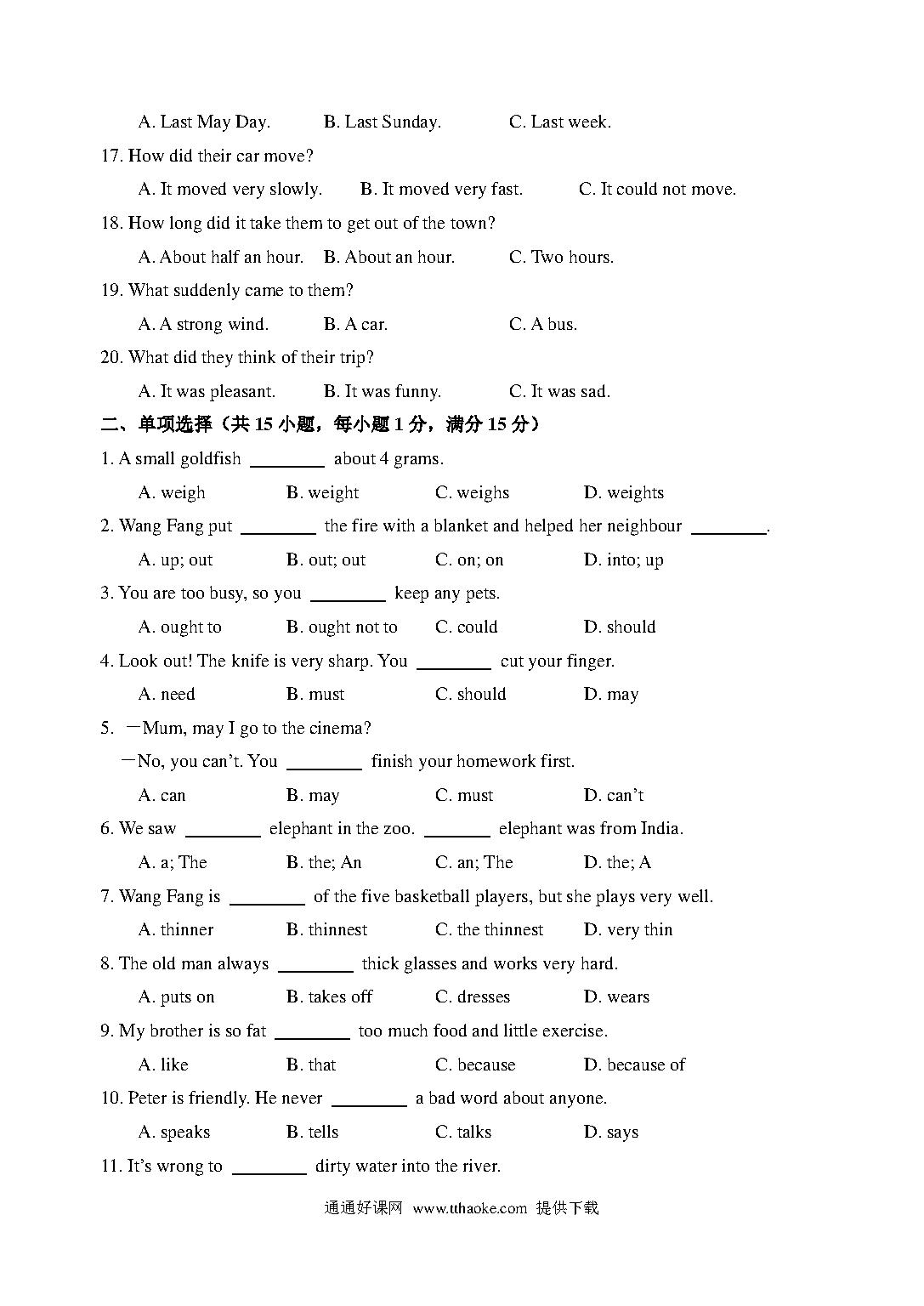 A. Last May Day.    B. Last Sunday.    C. Last week.

17. How did their car move?

A. It moved very slowly.    B. It moved very fast.    C. It could not move.

18. How long did it take them to get out of the town?

A. About half an hour.    B. About an hour.    C. Two hours.

19. What suddenly came to them?

A. A strong wind.    B. A car.    C. A bus.

20. What did they think of their trip?

A. It was pleasant.    B. It was funny.    C. It was sad.

二、单项选择（共 15 小题，每小题 1 分，满分 15 分）

1. A small goldfish ________ about 4 grams.

A. weigh    B. weight    C. weighs    D. weights

2. Wang Fang put ________ the fire with a blanket and helped her neighbour ________.

A. up; out    B. out; out    C. on; on    D. into; up

3. You are too busy, so you ________ keep any pets.

A. ought to    B. ought not to    C. could    D. should

4. Look out! The knife is very sharp. You ________ cut your finger.

A. need    B. must    C. should    D. may

5. —Mum, may I go to the cinema?

—No, you can't. You ________ finish your homework first.

A. can    B. may    C. must    D. can't

6. We saw ________ elephant in the zoo. ________ elephant was from India.

A. a; The    B. the; An    C. an; The    D. the; A

7. Wang Fang is ________ of the five basketball players, but she plays very well.

A. thinner    B. thinnest    C. the thinnest    D. very thin

8. The old man always ________ thick glasses and works very hard.

A. puts on    B. takes off    C. dresses    D. wears

9. My brother is so fat ________ too much food and little exercise.

A. like    B. that    C. because    D. because of

10. Peter is friendly. He never ________ a bad word about anyone.

A. speaks    B. tells    C. talks    D. says

11. It's wrong to ________ dirty water into the river.

通通好课网 www.tthaoke.com 提供下载